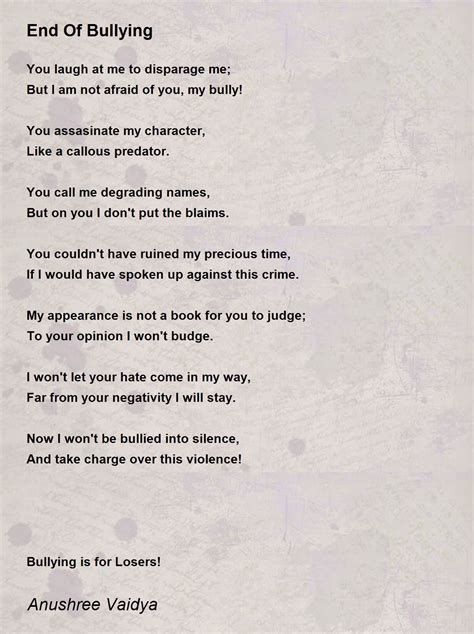 End Of Bullying

You laugh at me to disparage me;
But I am not afraid of you, my bully!

You assasinate my character,
Like a callous predator.

You call me degrading names,
But on you I don't put the blaims.

You couldn't have ruined my precious time,
If I would have spoken up against this crime.

My appearance is not a book for you to judge;
To your opinion I won't budge.

I won't let your hate come in my way,
Far from your negativity I will stay.

Now I won't be bullied into silence,
And take charge over this violence!

Bullying is for Losers!

Anushree Vaidya